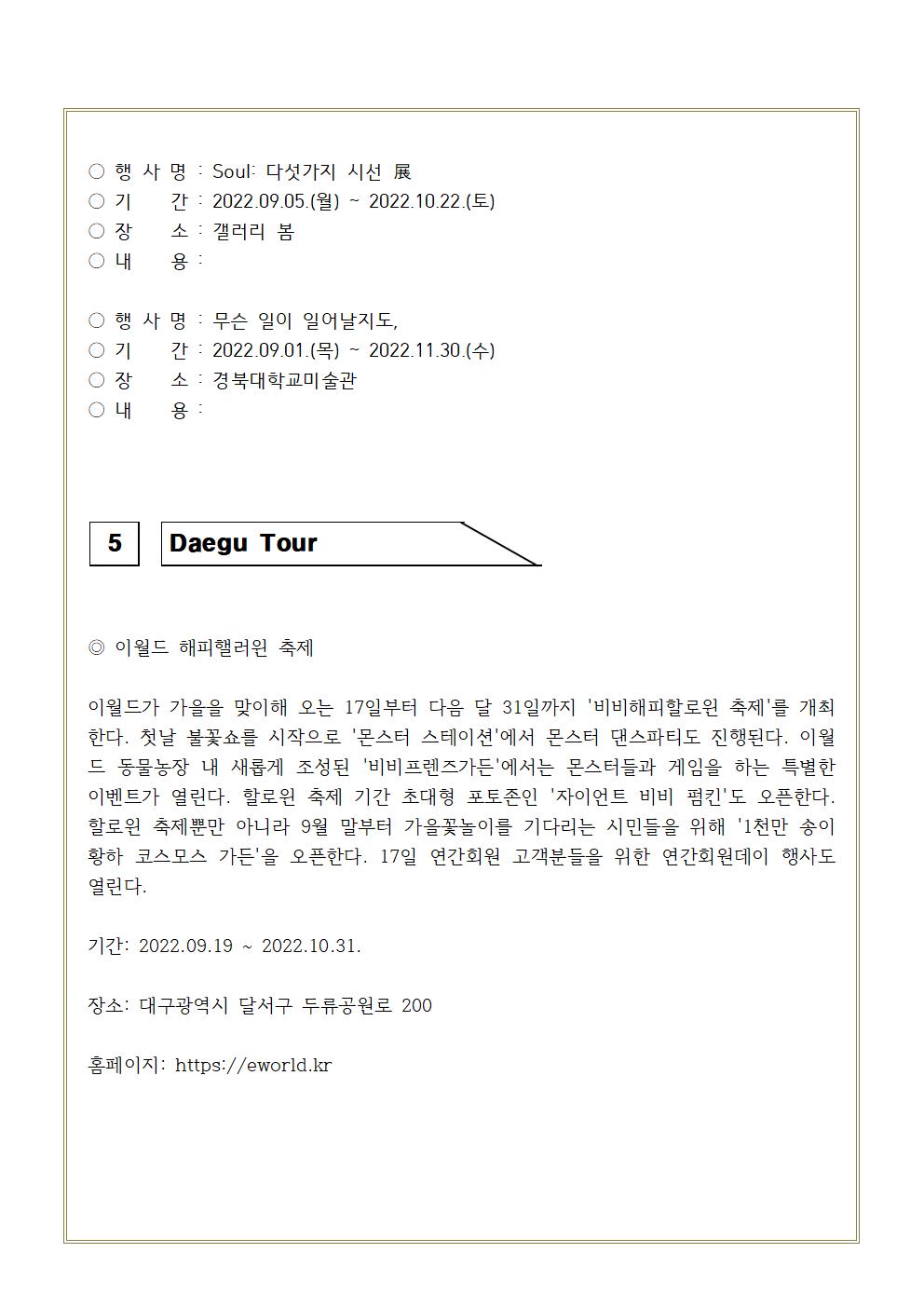 ○ 행 사 명 : Soul: 다섯가지 시선 展
○ 기 간 : 2022.09.05.(월) ~ 2022.10.22.(토)
○ 장 소 : 갤러리 봄
○ 내 용 :

○ 행 사 명 : 무슨 일이 일어날지도,
○ 기 간 : 2022.09.01.(목) ~ 2022.11.30.(수)
○ 장 소 : 경북대학교미술관
○ 내 용 :

5

Daegu Tour

◎ 이월드 해피핼러윈 축제

이월드가 가을을 맞이해 오는 17일부터 다음 달 31일까지 '비비해피할로윈 축제'를 개최한다. 첫날 불꽃쇼를 시작으로 '몬스터 스테이션'에서 몬스터 댄스파티도 진행된다. 이월드 동물농장 내 새롭게 조성된 '비비프렌즈가든'에서는 몬스터들과 게임을 하는 특별한 이벤트가 열린다. 할로윈 축제 기간 초대형 포토존인 '자이언트 비비 펌킨'도 오픈한다. 할로윈 축제뿐만 아니라 9월 말부터 가을꽃놀이를 기다리는 시민들을 위해 '1천만 송이 황하 코스모스 가든'을 오픈한다. 17일 연간회원 고객분들을 위한 연간회원데이 행사도 열린다.

기간: 2022.09.19 ~ 2022.10.31.

장소: 대구광역시 달서구 두류공원로 200

홈페이지: https://eworld.kr